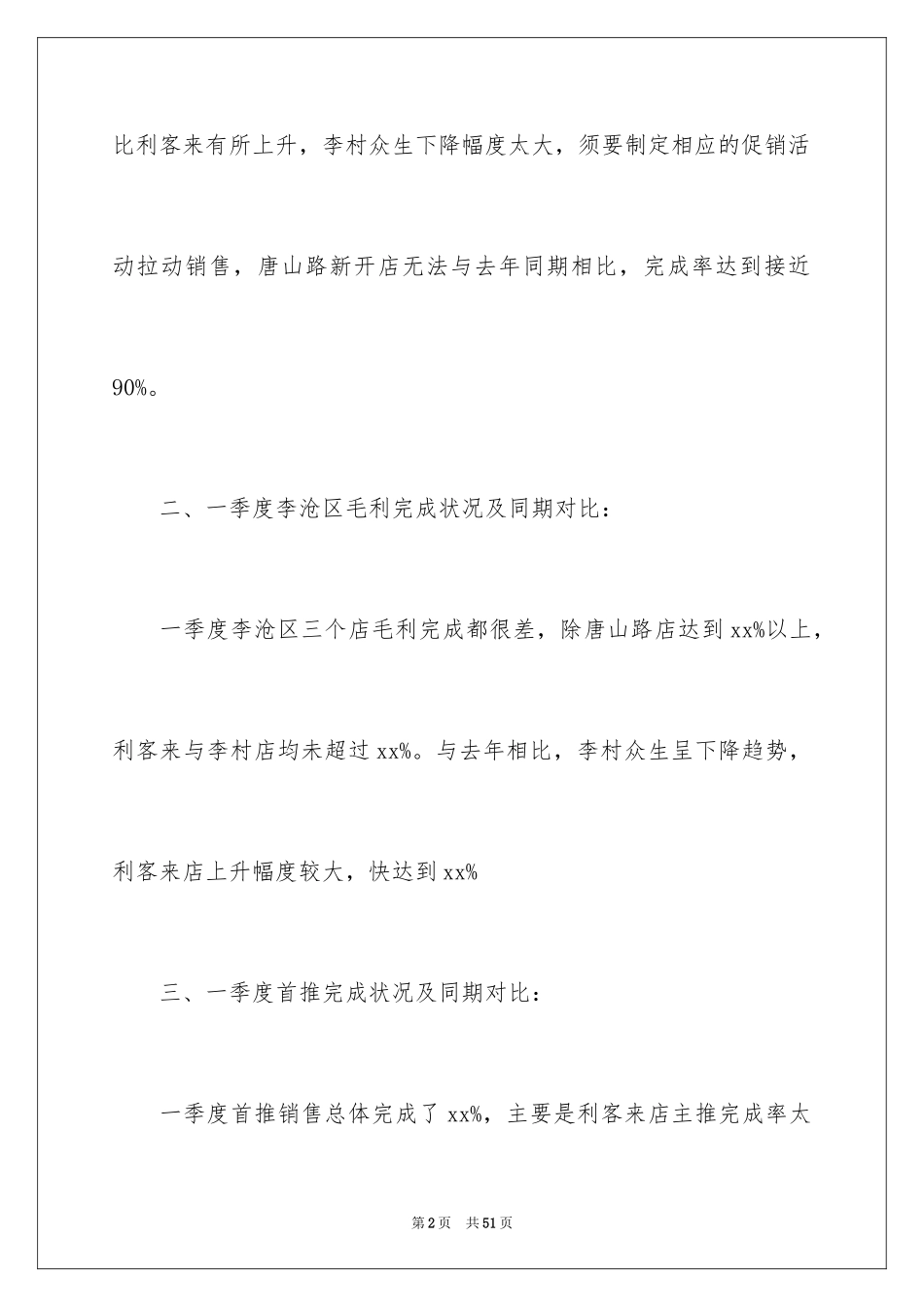 比利客来有所上升，李村众生下降幅度太大，须要制定相应的促销活动拉动销售，唐山路新开店无法与去年同期相比，完成率达到接近90%。

二、一季度李沧区毛利完成状况及同期对比：

一季度李沧区三个店毛利完成都很差，除唐山路店达到xx%以上，利客来与李村店均未超过xx%。与去年相比，李村众生呈下降趋势，利客来店上升幅度较大，快达到xx%

三、一季度首推完成状况及同期对比：

一季度首推销售总体完成了xx%，主要是利客来店主推完成率太

第2页 共51页